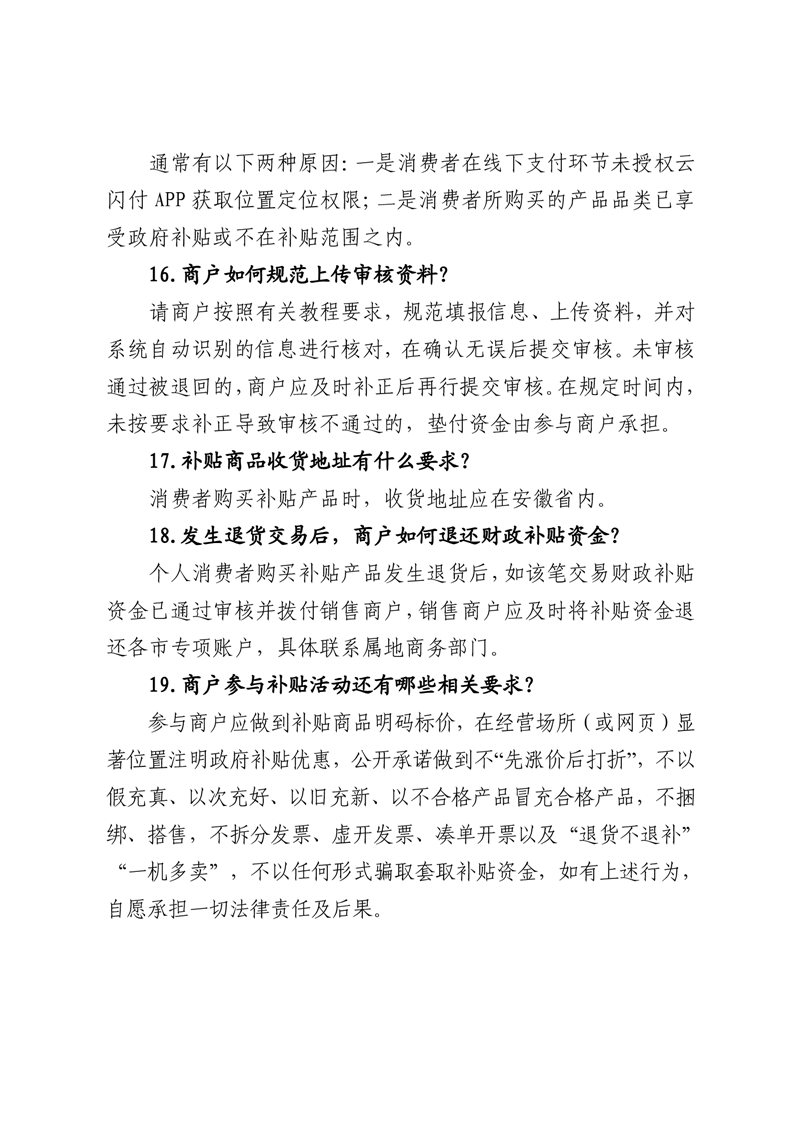 通常有以下两种原因：一是消费者在线下支付环节未授权云闪付 APP 获取位置定位权限；二是消费者所购买的产品品类已享受政府补贴或不在补贴范围之内。

16.商户如何规范上传审核资料？

请商户按照有关教程要求，规范填报信息、上传资料，并对系统自动识别的信息进行核对，在确认无误后提交审核。未审核通过被退回的，商户应及时补正后再行提交审核。在规定时间内，未按要求补正导致审核不通过的，垫付资金由参与商户承担。

17.补贴商品收货地址有什么要求？

消费者购买补贴产品时，收货地址应在安徽省内。

18.发生退货交易后，商户如何退还财政补贴资金？

个人消费者购买补贴产品发生退货后，如该笔交易财政补贴资金已通过审核并拨付销售商户，销售商户应及时将补贴资金退还各市专项账户，具体联系属地商务部门。

19.商户参与补贴活动还有哪些相关要求？

参与商户应做到补贴商品明码标价，在经营场所（或网页）显著位置注明政府补贴优惠，公开承诺做到不“先涨价后打折”，不以假充真、以次充好、以旧充新、以不合格产品冒充合格产品，不捆绑、搭售，不拆分发票、虚开发票、凑单开票以及“退货不退补”“一机多卖”，不以任何形式骗取套取补贴资金，如有上述行为，自愿承担一切法律责任及后果。